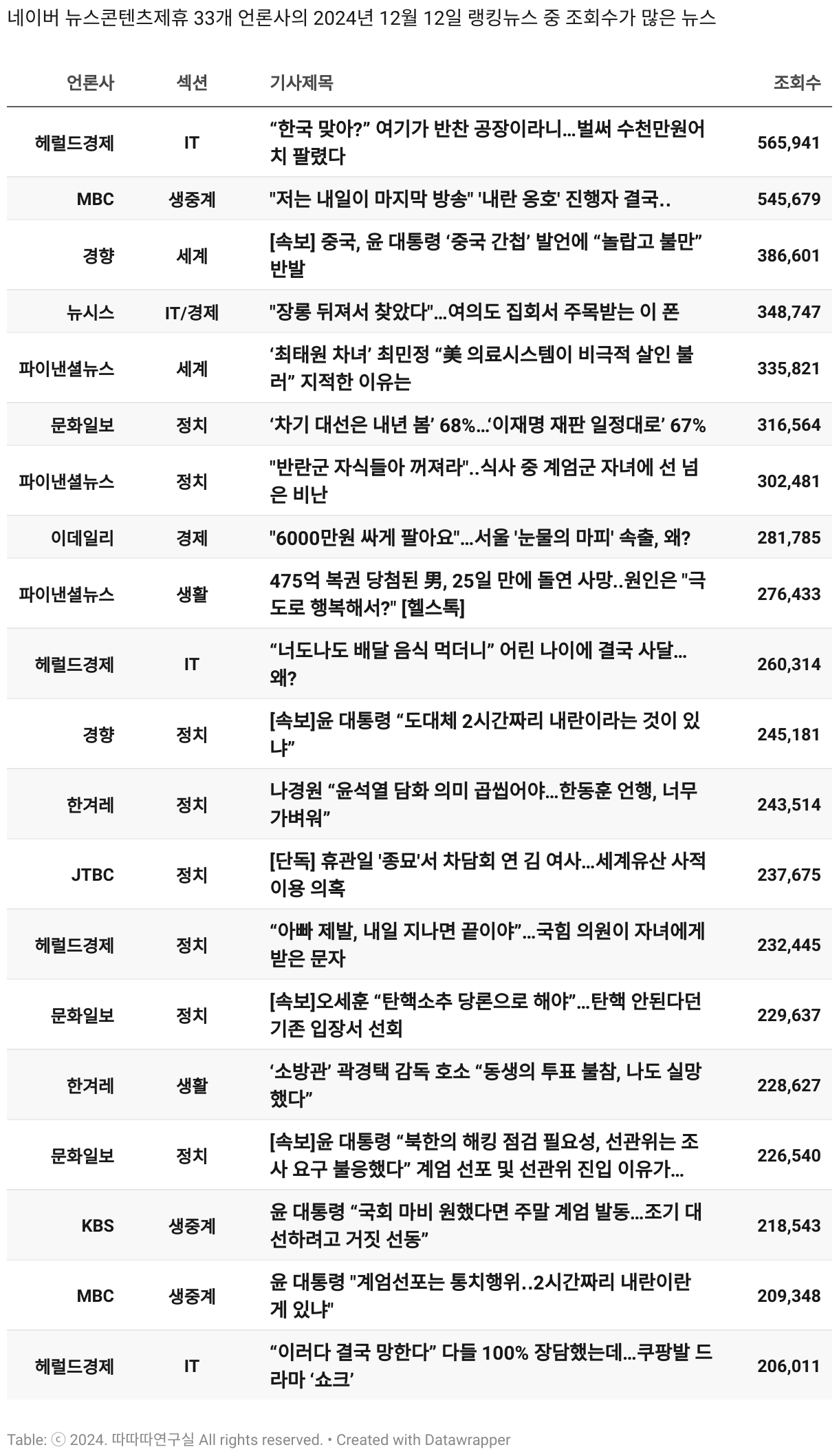 네이버 뉴스콘텐츠제휴 33개 언론사의 2024년 12월 12일 랭킹뉴스 중 조회수가 많은 뉴스

| 언론사 | 섹션 | 기사제목 | 조회수 |
|---|---|---|---|
| 헤럴드경제 | IT | “한국 맞아?” 여기가 반찬 공장이라니…벌써 수천만원어치 팔렸다 | 565,941 |
| MBC | 생중계 | "저는 내일이 마지막 방송" '내란 옹호' 진행자 결국.. | 545,679 |
| 경향 | 세계 | [속보] 중국, 윤 대통령 ‘중국 간첩’ 발언에 “놀랍고 불만” 반발 | 386,601 |
| 뉴시스 | IT/경제 | "장롱 뒤져서 찾았다"…여의도 집회서 주목받는 이 폰 | 348,747 |
| 파이낸셜뉴스 | 세계 | ‘최태원 차녀’ 최민정 “美 의료시스템이 비극적 살인 불러” 지적한 이유는 | 335,821 |
| 문화일보 | 정치 | ‘차기 대선은 내년 봄’ 68%…‘이재명 재판 일정대로’ 67% | 316,564 |
| 파이낸셜뉴스 | 정치 | "반란군 자식들아 꺼져라"..식사 중 계엄군 자녀에 선 넘은 비난 | 302,481 |
| 이데일리 | 경제 | "6000만원 싸게 팔아요"…서울 '눈물의 마피' 속출, 왜? | 281,785 |
| 파이낸셜뉴스 | 생활 | 475억 복권 당첨된 男, 25일 만에 돌연 사망..원인은 "극도로 행복해서?" [헬스톡] | 276,433 |
| 헤럴드경제 | IT | “너도나도 배달 음식 먹더니” 어린 나이에 결국 사달…왜? | 260,314 |
| 경향 | 정치 | [속보]윤 대통령 “도대체 2시간짜리 내란이라는 것이 있냐” | 245,181 |
| 한겨레 | 정치 | 나경원 “윤석열 담화 의미 곱씹어야…한동훈 언행, 너무 가벼워” | 243,514 |
| JTBC | 정치 | [단독] 휴관일 '종묘'서 차담회 연 김 여사…세계유산 사적 이용 의혹 | 237,675 |
| 헤럴드경제 | 정치 | “아빠 제발, 내일 지나면 끝이야”…국힘 의원이 자녀에게 받은 문자 | 232,445 |
| 문화일보 | 정치 | [속보]오세훈 “탄핵소추 당론으로 해야”…탄핵 안된다던 기존 입장서 선회 | 229,637 |
| 한겨레 | 생활 | ‘소방관’ 곽경택 감독 호소 “동생의 투표 불참, 나도 실망했다” | 228,627 |
| 문화일보 | 정치 | [속보]윤 대통령 “북한의 해킹 점검 필요성, 선관위는 조사 요구 불응했다” 계엄 선포 및 선관위 진입 이유가… | 226,540 |
| KBS | 생중계 | 윤 대통령 “국회 마비 원했다면 주말 계엄 발동…조기 대선하려고 거짓 선동” | 218,543 |
| MBC | 생중계 | 윤 대통령 "계엄선포는 통치행위..2시간짜리 내란이란 게 있냐" | 209,348 |
| 헤럴드경제 | IT | “이러다 결국 망한다” 다들 100% 장담했는데…쿠팡발 드라마 ‘쇼크’ | 206,011 |

Table: ⓒ 2024. 따따따연구실 All rights reserved. • Created with Datawrapper